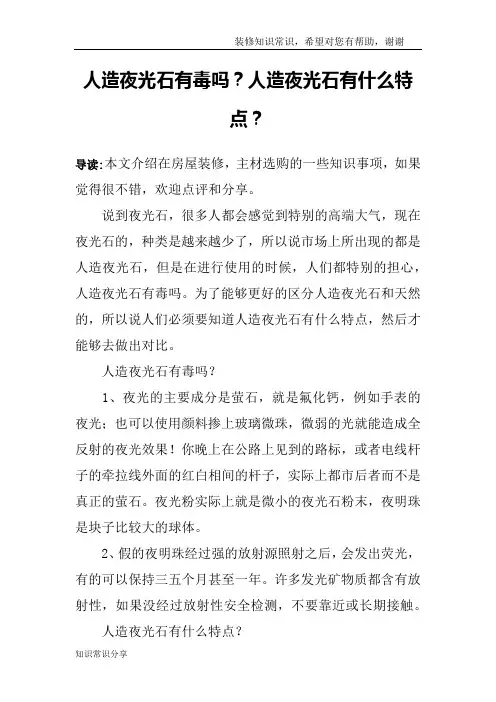 装修知识常识，希望对您有帮助，谢谢

人造夜光石有毒吗？人造夜光石有什么特点？

导读:本文介绍在房屋装修，主材选购的一些知识事项，如果觉得很不错，欢迎点评和分享。

说到夜光石，很多人都会感觉到特别的高端大气，现在夜光石的，种类是越来越少了，所以说市场上所出现的都是人造夜光石，但是在进行使用的时候，人们都特别的担心，人造夜光石有毒吗。为了能够更好的区分人造夜光石和天然的，所以说人们必须要知道人造夜光石有什么特点，然后才能够去做出对比。

人造夜光石有毒吗？

1、夜光的主要成分是萤石，就是氟化钙，例如手表的夜光；也可以使用颜料掺上玻璃微珠，微弱的光就能造成全反射的夜光效果！你晚上在公路上见到的路标，或者电线杆子的牵拉线外面的红白相间的杆子，实际上都市后者而不是真正的萤石。夜光粉实际上就是微小的夜光石粉末，夜明珠是块子比较大的球体。

2、假的夜明珠经过强的放射源照射之后，会发出荧光，有的可以保持三五个月甚至一年。许多发光矿物质都含有放射性，如果没经过放射性安全检测，不要靠近或长期接触。

人造夜光石有什么特点？

知识常识分享